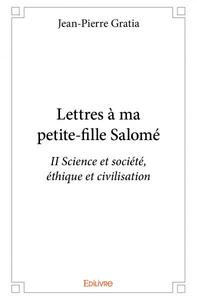 Jean-Pierre Gratia

Lettres à ma petite-fille Salomé

II Science et société, éthique et civilisation

Edilivre